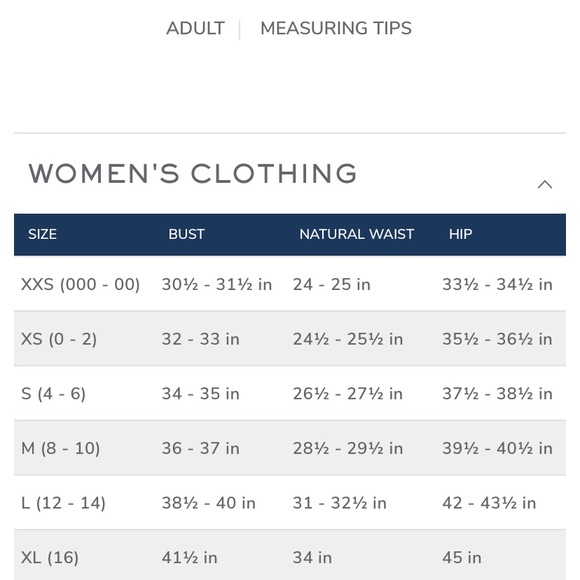 ADULT | MEASURING TIPS

WOMEN'S CLOTHING

| SIZE | BUST | NATURAL WAIST | HIP |
|---|---|---|---|
| XXS (000 - 00) | 30½ - 31½ in | 24 - 25 in | 33½ - 34½ in |
| XS (0 - 2) | 32 - 33 in | 24½ - 25½ in | 35½ - 36½ in |
| S (4 - 6) | 34 - 35 in | 26½ - 27½ in | 37½ - 38½ in |
| M (8 - 10) | 36 - 37 in | 28½ - 29½ in | 39½ - 40½ in |
| L (12 - 14) | 38½ - 40 in | 31 - 32½ in | 42 - 43½ in |
| XL (16) | 41½ in | 34 in | 45 in |